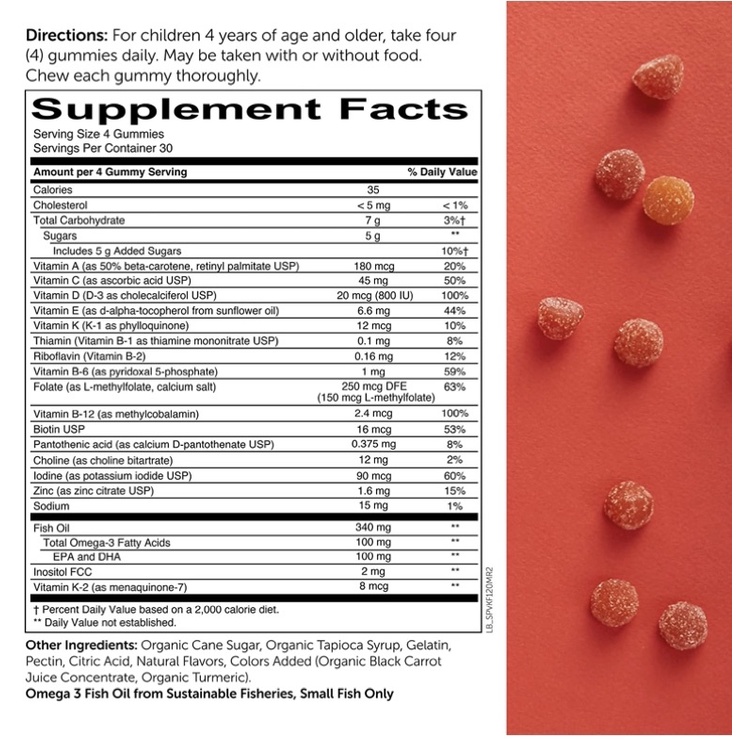 Directions: For children 4 years of age and older, take four (4) gummies daily. May be taken with or without food. Chew each gummy thoroughly.

Supplement Facts

Serving Size 4 Gummies
Servings Per Container 30

| Amount per 4 Gummy Serving | | % Daily Value |
|---|---|---|
| Calories | 35 | |
| Cholesterol | < 5 mg | < 1% |
| Total Carbohydrate | 7 g | 3%† |
| Sugars | 5 g | ** |
| Includes 5 g Added Sugars | | 10%† |
| Vitamin A (as 50% beta-carotene, retinyl palmitate USP) | 180 mcg | 20% |
| Vitamin C (as ascorbic acid USP) | 45 mg | 50% |
| Vitamin D (D-3 as cholecalciferol USP) | 20 mcg (800 IU) | 100% |
| Vitamin E (as d-alpha-tocopherol from sunflower oil) | 6.6 mg | 44% |
| Vitamin K (K-1 as phylloquinone) | 12 mcg | 10% |
| Thiamin (Vitamin B-1 as thiamine mononitrate USP) | 0.1 mg | 8% |
| Riboflavin (Vitamin B-2) | 0.16 mg | 12% |
| Vitamin B-6 (as pyridoxal 5-phosphate) | 1 mg | 59% |
| Folate (as L-methylfolate, calcium salt) | 250 mcg DFE (150 mcg L-methylfolate) | 63% |
| Vitamin B-12 (as methylcobalamin) | 2.4 mcg | 100% |
| Biotin USP | 16 mcg | 53% |
| Pantothenic acid (as calcium D-pantothenate USP) | 0.375 mg | 8% |
| Choline (as choline bitartrate) | 12 mg | 2% |
| Iodine (as potassium iodide USP) | 90 mcg | 60% |
| Zinc (as zinc citrate USP) | 1.6 mg | 15% |
| Sodium | 15 mg | 1% |
| Fish Oil | 340 mg | ** |
| Total Omega-3 Fatty Acids | 100 mg | ** |
| EPA and DHA | 100 mg | ** |
| Inositol FCC | 2 mg | ** |
| Vitamin K-2 (as menaquinone-7) | 8 mcg | ** |

† Percent Daily Value based on a 2,000 calorie diet.
** Daily Value not established.

LB_SPVKF120MR2

Other Ingredients: Organic Cane Sugar, Organic Tapioca Syrup, Gelatin, Pectin, Citric Acid, Natural Flavors, Colors Added (Organic Black Carrot Juice Concentrate, Organic Turmeric).
Omega 3 Fish Oil from Sustainable Fisheries, Small Fish Only